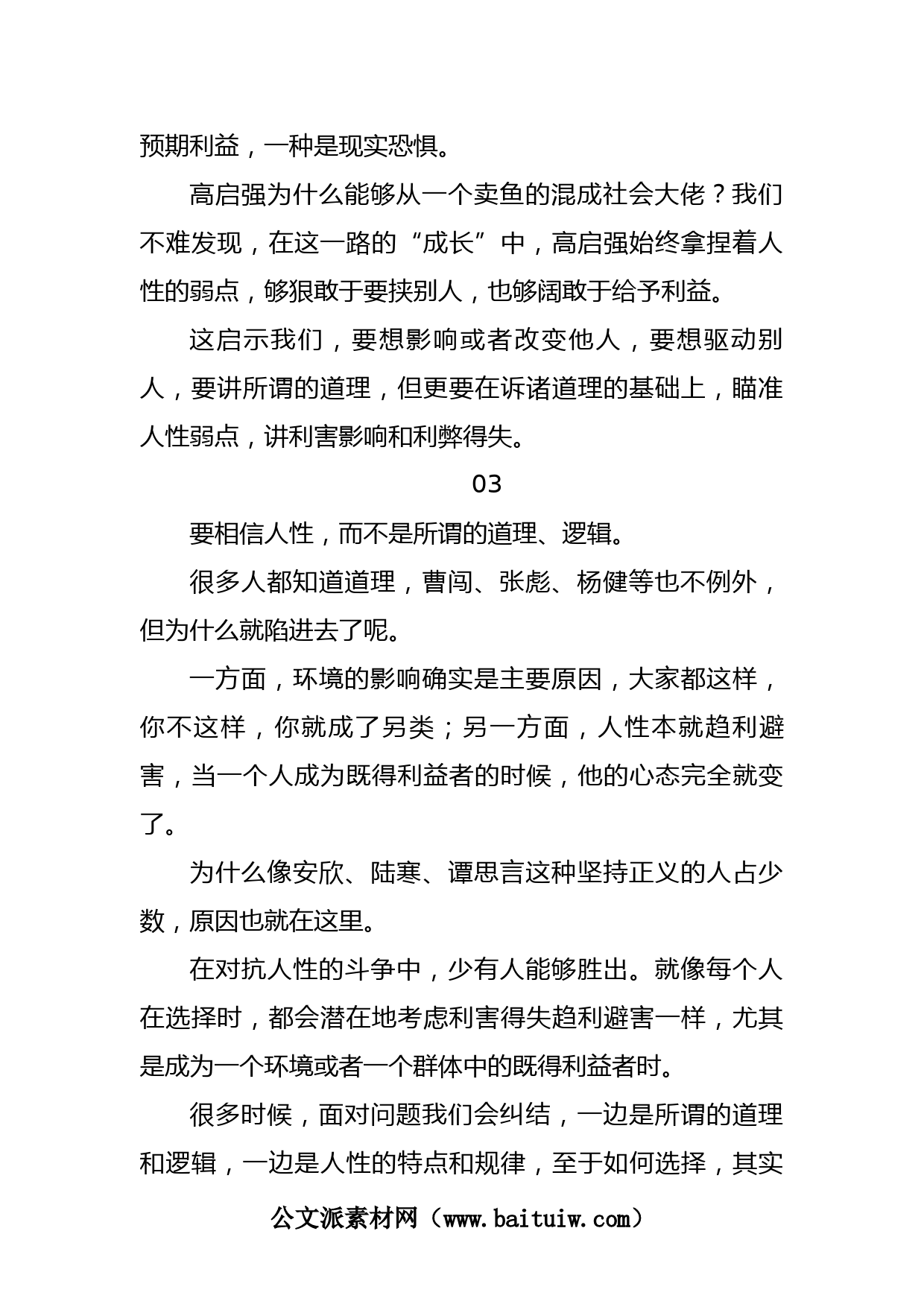 预期利益，一种是现实恐惧。

高启强为什么能够从一个卖鱼的混成社会大佬？我们不难发现，在这一路的“成长”中，高启强始终拿捏着人性的弱点，够狠敢于要挟别人，也够阔敢于给予利益。

这启示我们，要想影响或者改变他人，要想驱动别人，要讲所谓的道理，但更要在诉诸道理的基础上，瞄准人性弱点，讲利害影响和利弊得失。

03

要相信人性，而不是所谓的道理、逻辑。

很多人都知道道理，曹闯、张彪、杨健等也不例外，但为什么就陷进去了呢。

一方面，环境的影响确实是主要原因，大家都这样，你不这样，你就成了另类；另一方面，人性本就趋利避害，当一个人成为既得利益者的时候，他的心态完全就变了。

为什么像安欣、陆寒、谭思言这种坚持正义的人占少数，原因也就在这里。

在对抗人性的斗争中，少有人能够胜出。就像每个人在选择时，都会潜在地考虑利害得失趋利避害一样，尤其是成为一个环境或者一个群体中的既得利益者时。

很多时候，面对问题我们会纠结，一边是所谓的道理和逻辑，一边是人性的特点和规律，至于如何选择，其实

公文派素材网（www.baituiw.com）